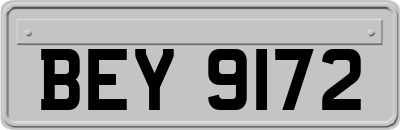 BEY 9172